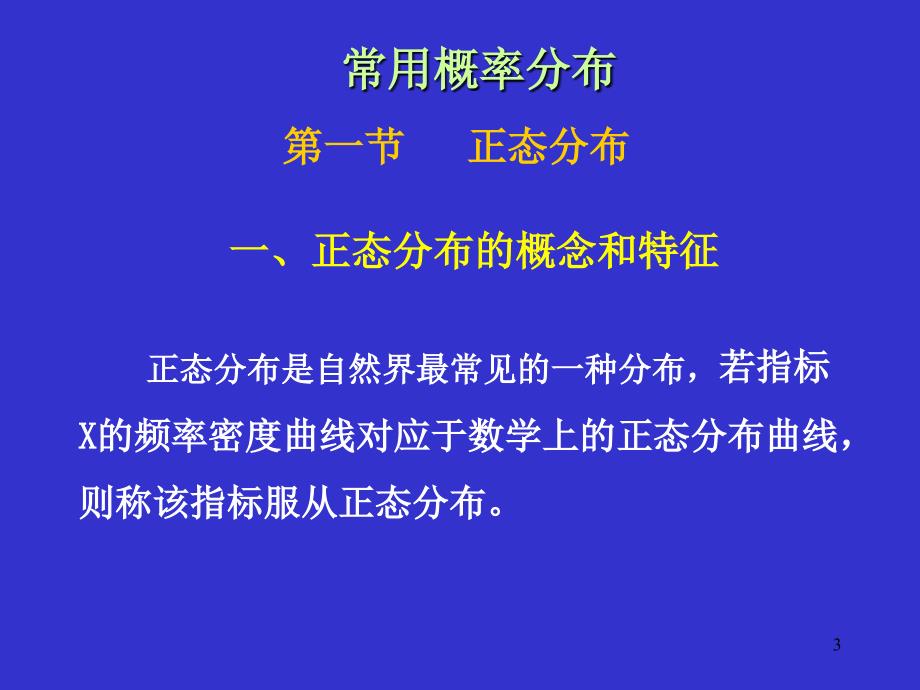 常用概率分布

第一节　正态分布

一、正态分布的概念和特征

正态分布是自然界最常见的一种分布，若指标X的频率密度曲线对应于数学上的正态分布曲线，则称该指标服从正态分布。

3